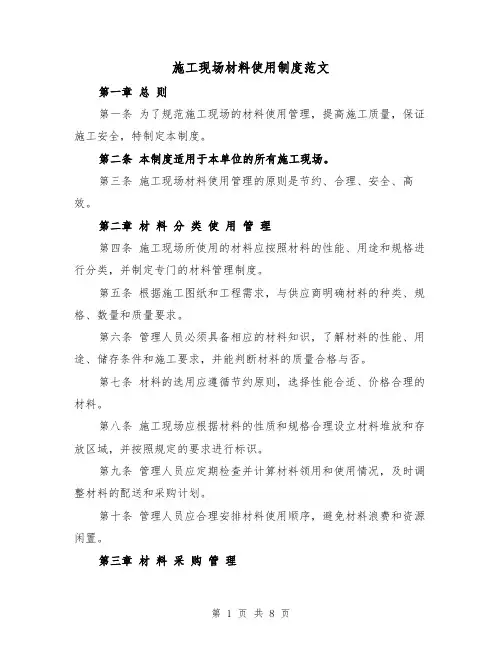 施工现场材料使用制度范文

第一章 总 则

第一条 为了规范施工现场的材料使用管理，提高施工质量，保证施工安全，特制定本制度。

第二条 本制度适用于本单位的所有施工现场。

第三条 施工现场材料使用管理的原则是节约、合理、安全、高效。

第二章 材 料 分 类 使 用 管 理

第四条 施工现场所使用的材料应按照材料的性能、用途和规格进行分类，并制定专门的材料管理制度。

第五条 根据施工图纸和工程需求，与供应商明确材料的种类、规格、数量和质量要求。

第六条 管理人员必须具备相应的材料知识，了解材料的性能、用途、储存条件和施工要求，并能判断材料的质量合格与否。

第七条 材料的选用应遵循节约原则，选择性能合适、价格合理的材料。

第八条 施工现场应根据材料的性质和规格合理设立材料堆放和存放区域，并按照规定的要求进行标识。

第九条 管理人员应定期检查并计算材料领用和使用情况，及时调整材料的配送和采购计划。

第十条 管理人员应合理安排材料使用顺序，避免材料浪费和资源闲置。

第三章 材 料 采 购 管 理

第 1 页 共 8 页